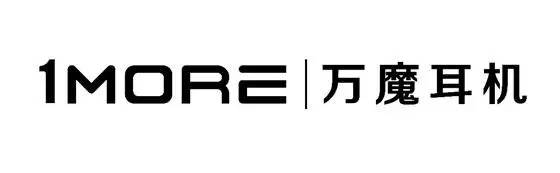 1MORE | 万魔耳机